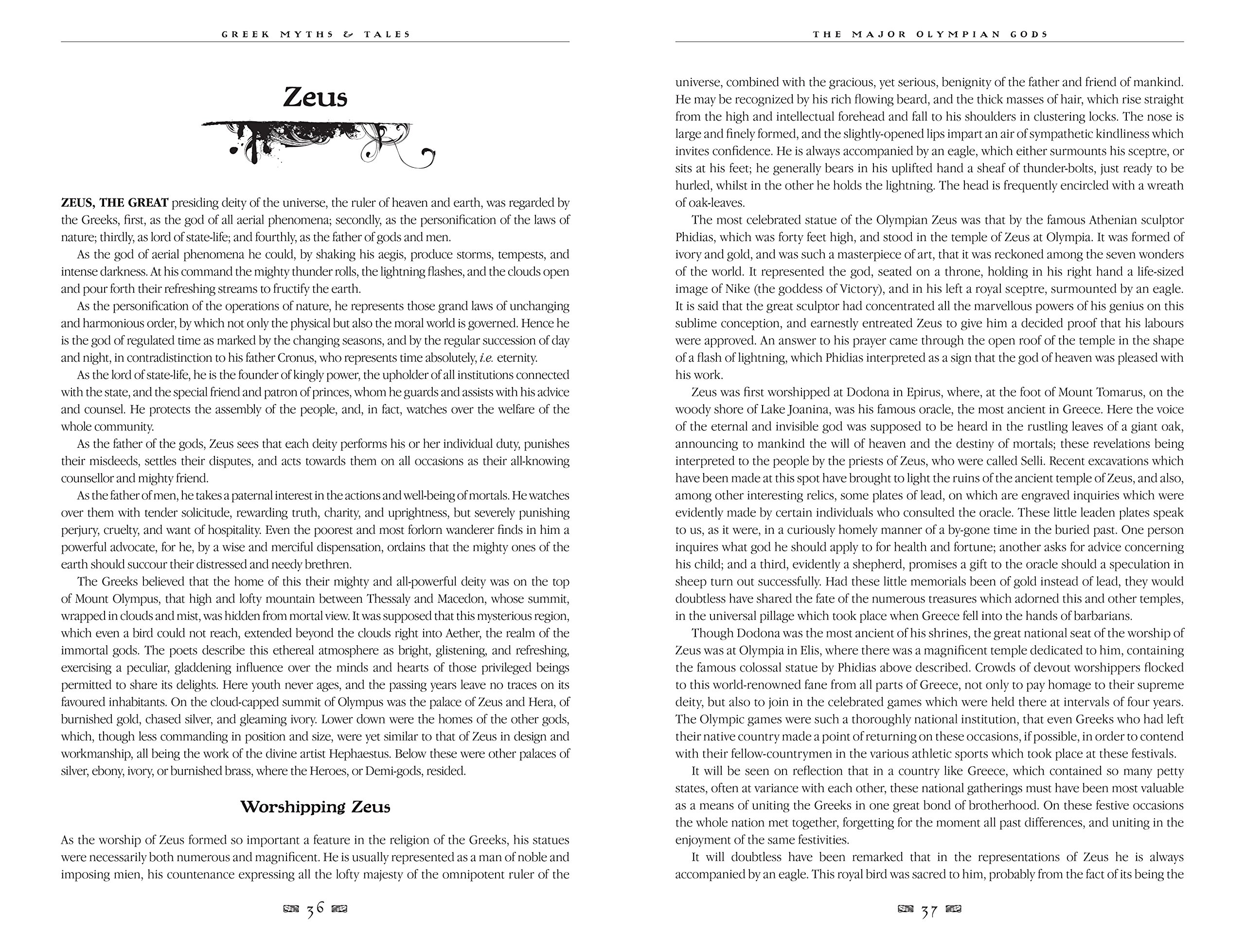 GREEK MYTHS & TALES

Zeus

ZEUS, THE GREAT presiding deity of the universe, the ruler of heaven and earth, was regarded by the Greeks, first, as the god of all aerial phenomena; secondly, as the personification of the laws of nature; thirdly, as lord of state-life; and fourthly, as the father of gods and men.

As the god of aerial phenomena he could, by shaking his aegis, produce storms, tempests, and intense darkness. At his command the mighty thunder rolls, the lightning flashes, and the clouds open and pour forth their refreshing streams to fructify the earth.

As the personification of the operations of nature, he represents those grand laws of unchanging and harmonious order, by which not only the physical but also the moral world is governed. Hence he is the god of regulated time as marked by the changing seasons, and by the regular succession of day and night, in contradistinction to his father Cronus, who represents time absolutely, i.e. eternity.

As the lord of state-life, he is the founder of kingly power, the upholder of all institutions connected with the state, and the special friend and patron of princes, whom he guards and assists with his advice and counsel. He protects the assembly of the people, and, in fact, watches over the welfare of the whole community.

As the father of the gods, Zeus sees that each deity performs his or her individual duty, punishes their misdeeds, settles their disputes, and acts towards them on all occasions as their all-knowing counsellor and mighty friend.

As the father of men, he takes a paternal interest in the actions and well-being of mortals. He watches over them with tender solicitude, rewarding truth, charity, and uprightness, but severely punishing perjury, cruelty, and want of hospitality. Even the poorest and most forlorn wanderer finds in him a powerful advocate, for he, by a wise and merciful dispensation, ordains that the mighty ones of the earth should succour their distressed and needy brethren.

The Greeks believed that the home of this their mighty and all-powerful deity was on the top of Mount Olympus, that high and lofty mountain between Thessaly and Macedon, whose summit, wrapped in clouds and mist, was hidden from mortal view. It was supposed that this mysterious region, which even a bird could not reach, extended beyond the clouds right into Aether, the realm of the immortal gods. The poets describe this ethereal atmosphere as bright, glistening, and refreshing, exercising a peculiar, gladdening influence over the minds and hearts of those privileged beings permitted to share its delights. Here youth never ages, and the passing years leave no traces on its favoured inhabitants. On the cloud-capped summit of Olympus was the palace of Zeus and Hera, of burnished gold, chased silver, and gleaming ivory. Lower down were the homes of the other gods, which, though less commanding in position and size, were yet similar to that of Zeus in design and workmanship, all being the work of the divine artist Hephaestus. Below these were other palaces of silver, ebony, ivory, or burnished brass, where the Heroes, or Demi-gods, resided.

Worshipping Zeus

As the worship of Zeus formed so important a feature in the religion of the Greeks, his statues were necessarily both numerous and magnificent. He is usually represented as a man of noble and imposing mien, his countenance expressing all the lofty majesty of the omnipotent ruler of the

36

THE MAJOR OLYMPIAN GODS

universe, combined with the gracious, yet serious, benignity of the father and friend of mankind. He may be recognized by his rich flowing beard, and the thick masses of hair, which rise straight from the high and intellectual forehead and fall to his shoulders in clustering locks. The nose is large and finely formed, and the slightly-opened lips impart an air of sympathetic kindliness which invites confidence. He is always accompanied by an eagle, which either surmounts his sceptre, or sits at his feet; he generally bears in his uplifted hand a sheaf of thunder-bolts, just ready to be hurled, whilst in the other he holds the lightning. The head is frequently encircled with a wreath of oak-leaves.

The most celebrated statue of the Olympian Zeus was that by the famous Athenian sculptor Phidias, which was forty feet high, and stood in the temple of Zeus at Olympia. It was formed of ivory and gold, and was such a masterpiece of art, that it was reckoned among the seven wonders of the world. It represented the god, seated on a throne, holding in his right hand a life-sized image of Nike (the goddess of Victory), and in his left a royal sceptre, surmounted by an eagle. It is said that the great sculptor had concentrated all the marvellous powers of his genius on this sublime conception, and earnestly entreated Zeus to give him a decided proof that his labours were approved. An answer to his prayer came through the open roof of the temple in the shape of a flash of lightning, which Phidias interpreted as a sign that the god of heaven was pleased with his work.

Zeus was first worshipped at Dodona in Epirus, where, at the foot of Mount Tomarus, on the woody shore of Lake Joanina, was his famous oracle, the most ancient in Greece. Here the voice of the eternal and invisible god was supposed to be heard in the rustling leaves of a giant oak, announcing to mankind the will of heaven and the destiny of mortals; these revelations being interpreted to the people by the priests of Zeus, who were called Selli. Recent excavations which have been made at this spot have brought to light the ruins of the ancient temple of Zeus, and also, among other interesting relics, some plates of lead, on which are engraved inquiries which were evidently made by certain individuals who consulted the oracle. These little leaden plates speak to us, as it were, in a curiously homely manner of a by-gone time in the buried past. One person inquires what god he should apply to for health and fortune; another asks for advice concerning his child; and a third, evidently a shepherd, promises a gift to the oracle should a speculation in sheep turn out successfully. Had these little memorials been of gold instead of lead, they would doubtless have shared the fate of the numerous treasures which adorned this and other temples, in the universal pillage which took place when Greece fell into the hands of barbarians.

Though Dodona was the most ancient of his shrines, the great national seat of the worship of Zeus was at Olympia in Elis, where there was a magnificent temple dedicated to him, containing the famous colossal statue by Phidias above described. Crowds of devout worshippers flocked to this world-renowned fane from all parts of Greece, not only to pay homage to their supreme deity, but also to join in the celebrated games which were held there at intervals of four years. The Olympic games were such a thoroughly national institution, that even Greeks who had left their native country made a point of returning on these occasions, if possible, in order to contend with their fellow-countrymen in the various athletic sports which took place at these festivals.

It will be seen on reflection that in a country like Greece, which contained so many petty states, often at variance with each other, these national gatherings must have been most valuable as a means of uniting the Greeks in one great bond of brotherhood. On these festive occasions the whole nation met together, forgetting for the moment all past differences, and uniting in the enjoyment of the same festivities.

It will doubtless have been remarked that in the representations of Zeus he is always accompanied by an eagle. This royal bird was sacred to him, probably from the fact of its being the

37